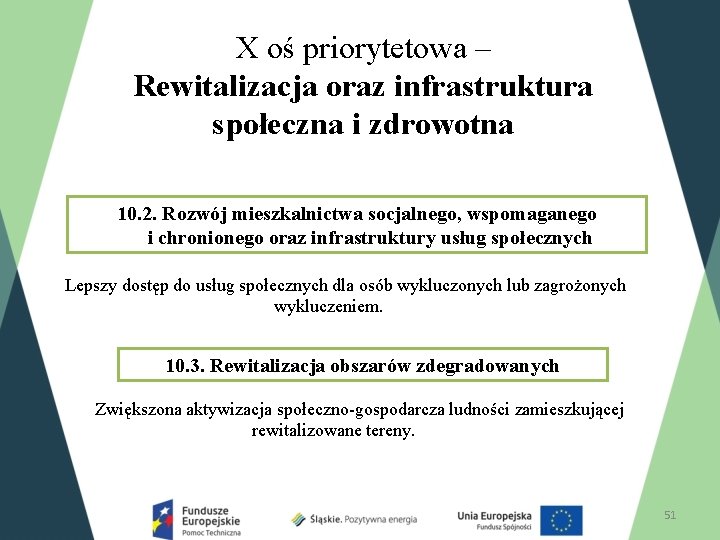 X oś priorytetowa –
Rewitalizacja oraz infrastruktura społeczna i zdrowotna

10.2. Rozwój mieszkalnictwa socjalnego, wspomaganego i chronionego oraz infrastruktury usług społecznych

Lepszy dostęp do usług społecznych dla osób wykluczonych lub zagrożonych wykluczeniem.

10.3. Rewitalizacja obszarów zdegradowanych

Zwiększona aktywizacja społeczno-gospodarcza ludności zamieszkującej rewitalizowane tereny.

Fundusze Europejskie
Pomoc Techniczna

Śląskie. Pozytywna energia

Unia Europejska
Fundusz Spójności

51